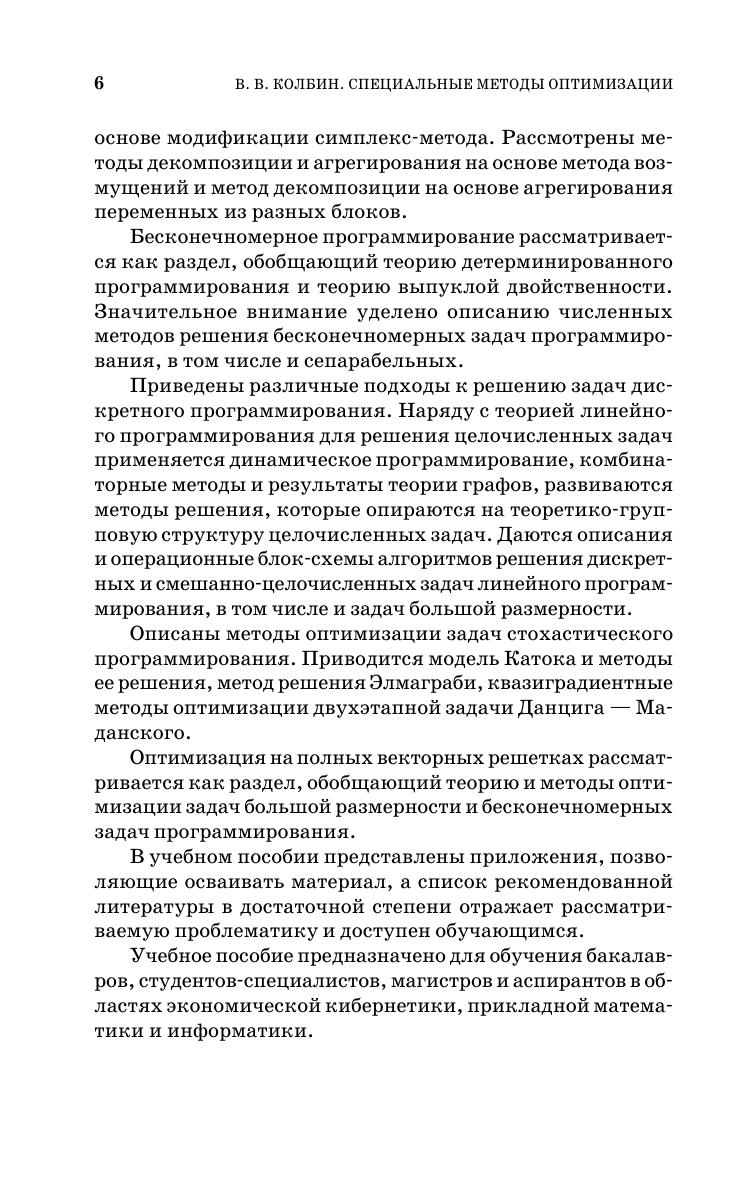 6 В. В. КОЛБИН. СПЕЦИАЛЬНЫЕ МЕТОДЫ ОПТИМИЗАЦИИ

основе модификации симплекс-метода. Рассмотрены методы декомпозиции и агрегирования на основе метода возмущений и метод декомпозиции на основе агрегирования переменных из разных блоков.

Бесконечномерное программирование рассматривается как раздел, обобщающий теорию детерминированного программирования и теорию выпуклой двойственности. Значительное внимание уделено описанию численных методов решения бесконечномерных задач программирования, в том числе и сепарабельных.

Приведены различные подходы к решению задач дискретного программирования. Наряду с теорией линейного программирования для решения целочисленных задач применяется динамическое программирование, комбинаторные методы и результаты теории графов, развиваются методы решения, которые опираются на теоретико-групповую структуру целочисленных задач. Даются описания и операционные блок-схемы алгоритмов решения дискретных и смешанно-целочисленных задач линейного программирования, в том числе и задач большой размерности.

Описаны методы оптимизации задач стохастического программирования. Приводится модель Катока и методы ее решения, метод решения Элмаграби, квазиградиентные методы оптимизации двухэтапной задачи Данцига — Маданского.

Оптимизация на полных векторных решетках рассматривается как раздел, обобщающий теорию и методы оптимизации задач большой размерности и бесконечномерных задач программирования.

В учебном пособии представлены приложения, позволяющие осваивать материал, а список рекомендованной литературы в достаточной степени отражает рассматриваемую проблематику и доступен обучающимся.

Учебное пособие предназначено для обучения бакалавров, студентов-специалистов, магистров и аспирантов в областях экономической кибернетики, прикладной математики и информатики.